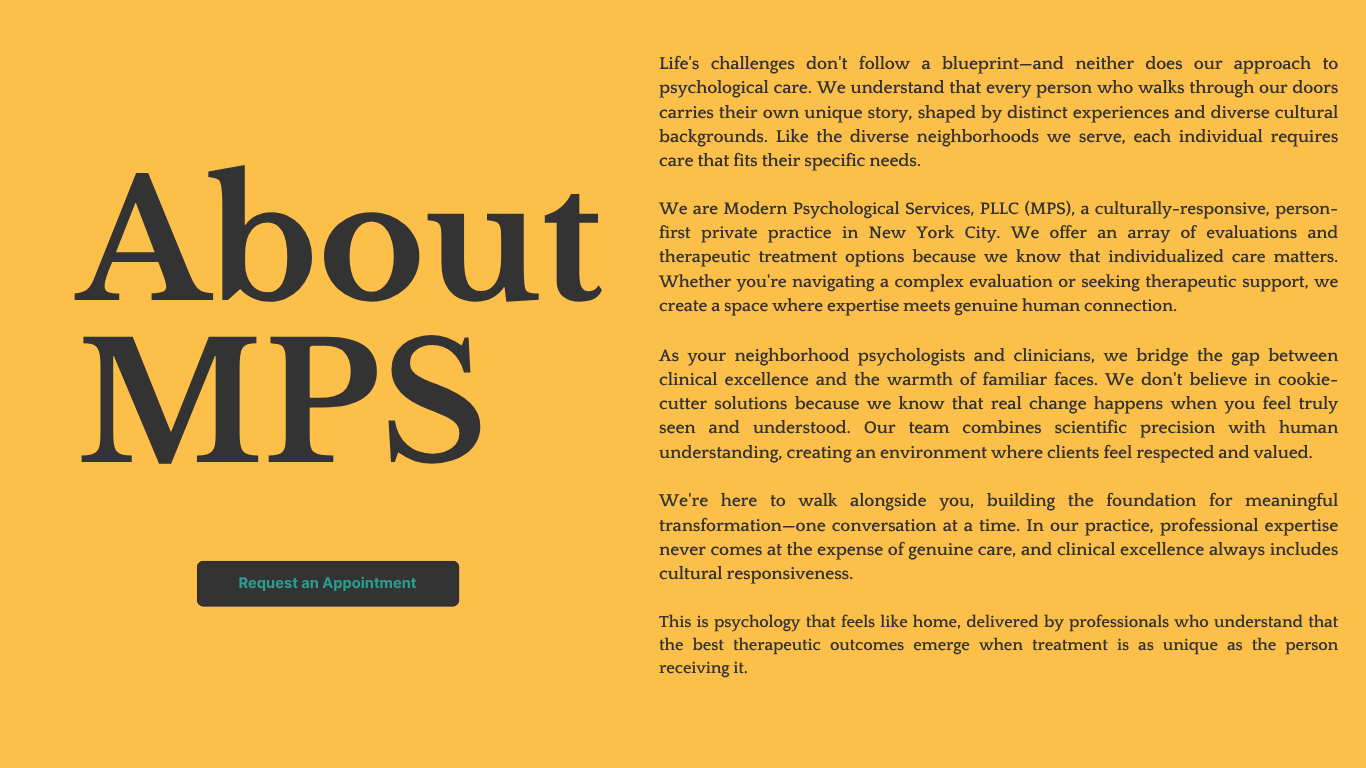 About MPS

Request an Appointment

Life's challenges don't follow a blueprint—and neither does our approach to psychological care. We understand that every person who walks through our doors carries their own unique story, shaped by distinct experiences and diverse cultural backgrounds. Like the diverse neighborhoods we serve, each individual requires care that fits their specific needs.

We are Modern Psychological Services, PLLC (MPS), a culturally-responsive, person-first private practice in New York City. We offer an array of evaluations and therapeutic treatment options because we know that individualized care matters. Whether you're navigating a complex evaluation or seeking therapeutic support, we create a space where expertise meets genuine human connection.

As your neighborhood psychologists and clinicians, we bridge the gap between clinical excellence and the warmth of familiar faces. We don't believe in cookie-cutter solutions because we know that real change happens when you feel truly seen and understood. Our team combines scientific precision with human understanding, creating an environment where clients feel respected and valued.

We're here to walk alongside you, building the foundation for meaningful transformation—one conversation at a time. In our practice, professional expertise never comes at the expense of genuine care, and clinical excellence always includes cultural responsiveness.

This is psychology that feels like home, delivered by professionals who understand that the best therapeutic outcomes emerge when treatment is as unique as the person receiving it.